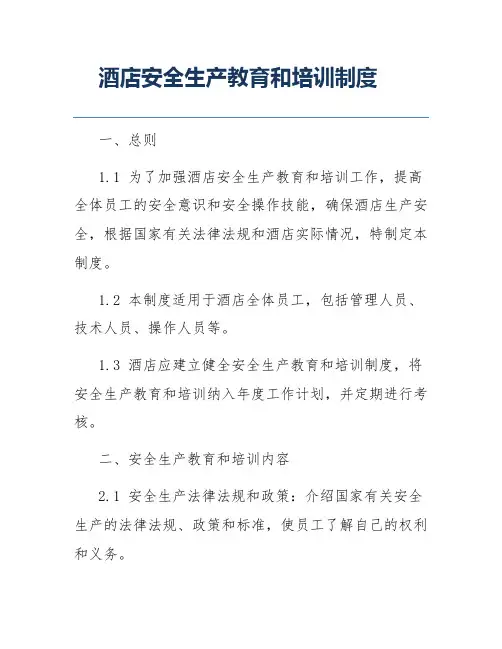 酒店安全生产教育和培训制度

一、总则

1.1 为了加强酒店安全生产教育和培训工作，提高全体员工的安全意识和安全操作技能，确保酒店生产安全，根据国家有关法律法规和酒店实际情况，特制定本制度。

1.2 本制度适用于酒店全体员工，包括管理人员、技术人员、操作人员等。

1.3 酒店应建立健全安全生产教育和培训制度，将安全生产教育和培训纳入年度工作计划，并定期进行考核。

二、安全生产教育和培训内容

2.1 安全生产法律法规和政策：介绍国家有关安全生产的法律法规、政策和标准，使员工了解自己的权利和义务。